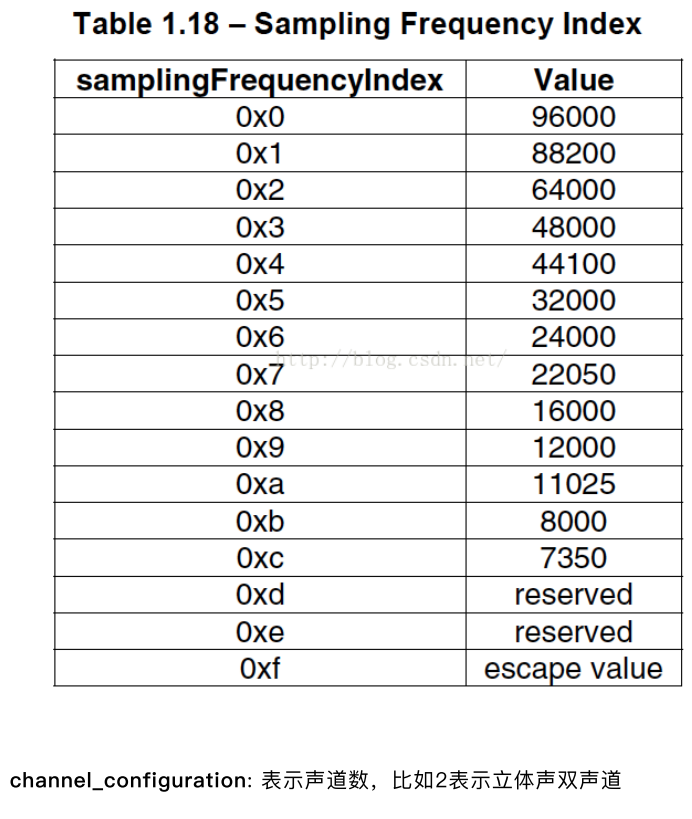 Table 1.18 – Sampling Frequency Index

| samplingFrequencyIndex | Value |
|---|---|
| 0x0 | 96000 |
| 0x1 | 88200 |
| 0x2 | 64000 |
| 0x3 | 48000 |
| 0x4 | 44100 |
| 0x5 | 32000 |
| 0x6 | 24000 |
| 0x7 | 22050 |
| 0x8 | 16000 |
| 0x9 | 12000 |
| 0xa | 11025 |
| 0xb | 8000 |
| 0xc | 7350 |
| 0xd | reserved |
| 0xe | reserved |
| 0xf | escape value |

http://blog.csdn.net/

channel_configuration: 表示声道数，比如2表示立体声双声道